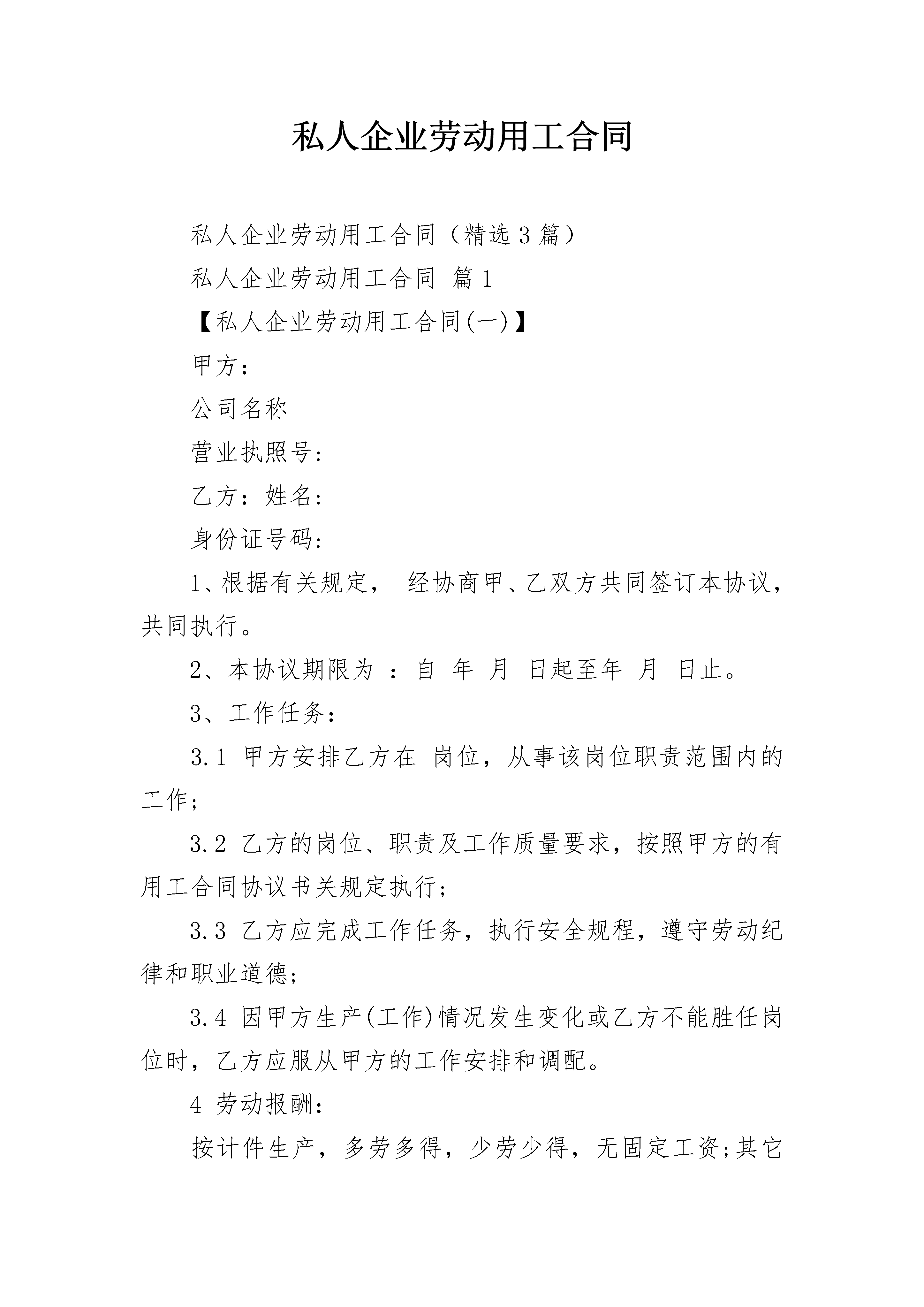 私人企业劳动用工合同

私人企业劳动用工合同（精选3篇）

私人企业劳动用工合同 篇1

【私人企业劳动用工合同(一)】

甲方：

公司名称

营业执照号：

乙方：姓名：

身份证号码：

1、根据有关规定， 经协商甲、乙双方共同签订本协议，共同执行。

2、本协议期限为 ：自 年 月 日起至年 月 日止。

3、工作任务：

3.1 甲方安排乙方在 岗位，从事该岗位职责范围内的工作；

3.2 乙方的岗位、职责及工作质量要求，按照甲方的有用工合同协议书关规定执行；

3.3 乙方应完成工作任务，执行安全规程，遵守劳动纪律和职业道德；

3.4 因甲方生产(工作)情况发生变化或乙方不能胜任岗位时，乙方应服从甲方的工作安排和调配。

4 劳动报酬：

按计件生产，多劳多得，少劳少得，无固定工资;其它